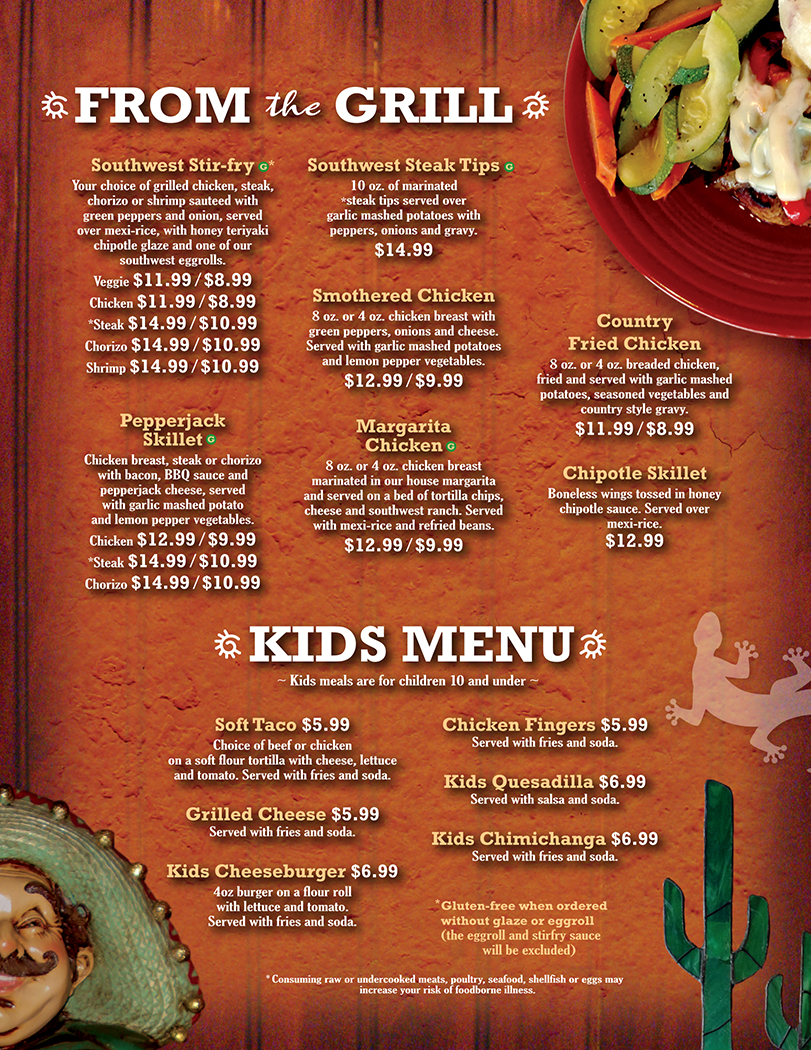 FROM the GRILL

Southwest Stir-fry G*
Your choice of grilled chicken, steak, chorizo or shrimp sauteed with green peppers and onion, served over mexi-rice, with honey teriyaki chipotle glaze and one of our southwest eggrolls.
Veggie $11.99 / $8.99
Chicken $11.99 / $8.99
*Steak $14.99 / $10.99
Chorizo $14.99 / $10.99
Shrimp $14.99 / $10.99

Pepperjack Skillet G
Chicken breast, steak or chorizo with bacon, BBQ sauce and pepperjack cheese, served with garlic mashed potato and lemon pepper vegetables.
Chicken $12.99 / $9.99
*Steak $14.99 / $10.99
Chorizo $14.99 / $10.99

Southwest Steak Tips G
10 oz. of marinated *steak tips served over garlic mashed potatoes with peppers, onions and gravy.
$14.99

Smothered Chicken
8 oz. or 4 oz. chicken breast with green peppers, onions and cheese. Served with garlic mashed potatoes and lemon pepper vegetables.
$12.99 / $9.99

Margarita Chicken G
8 oz. or 4 oz. chicken breast marinated in our house margarita and served on a bed of tortilla chips, cheese and southwest ranch. Served with mexi-rice and refried beans.
$12.99 / $9.99

Country Fried Chicken
8 oz. or 4 oz. breaded chicken, fried and served with garlic mashed potatoes, seasoned vegetables and country style gravy.
$11.99 / $8.99

Chipotle Skillet
Boneless wings tossed in honey chipotle sauce. Served over mexi-rice.
$12.99

KIDS MENU
~ Kids meals are for children 10 and under ~

Soft Taco $5.99
Choice of beef or chicken on a soft flour tortilla with cheese, lettuce and tomato. Served with fries and soda.

Grilled Cheese $5.99
Served with fries and soda.

Kids Cheeseburger $6.99
4oz burger on a flour roll with lettuce and tomato. Served with fries and soda.

Chicken Fingers $5.99
Served with fries and soda.

Kids Quesadilla $6.99
Served with salsa and soda.

Kids Chimichanga $6.99
Served with fries and soda.

*Gluten-free when ordered without glaze or eggroll (the eggroll and stirfry sauce will be excluded)

* Consuming raw or undercooked meats, poultry, seafood, shellfish or eggs may increase your risk of foodborne illness.